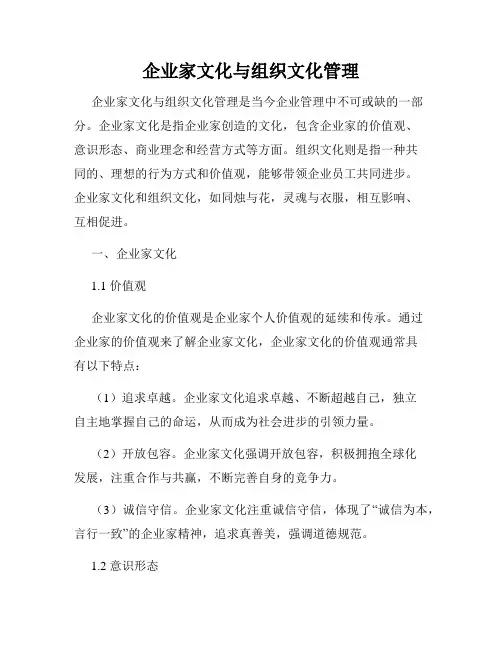 企业家文化与组织文化管理

企业家文化与组织文化管理是当今企业管理中不可或缺的一部分。企业家文化是指企业家创造的文化，包含企业家的价值观、意识形态、商业理念和经营方式等方面。组织文化则是指一种共同的、理想的行为方式和价值观，能够带领企业员工共同进步。企业家文化和组织文化，如同烛与花，灵魂与衣服，相互影响、互相促进。

一、企业家文化

1.1 价值观

企业家文化的价值观是企业家个人价值观的延续和传承。通过企业家的价值观来了解企业家文化，企业家文化的价值观通常具有以下特点：

（1）追求卓越。企业家文化追求卓越、不断超越自己，独立自主地掌握自己的命运，从而成为社会进步的引领力量。

（2）开放包容。企业家文化强调开放包容，积极拥抱全球化发展，注重合作与共赢，不断完善自身的竞争力。

（3）诚信守信。企业家文化注重诚信守信，体现了“诚信为本，言行一致”的企业家精神，追求真善美，强调道德规范。

1.2 意识形态